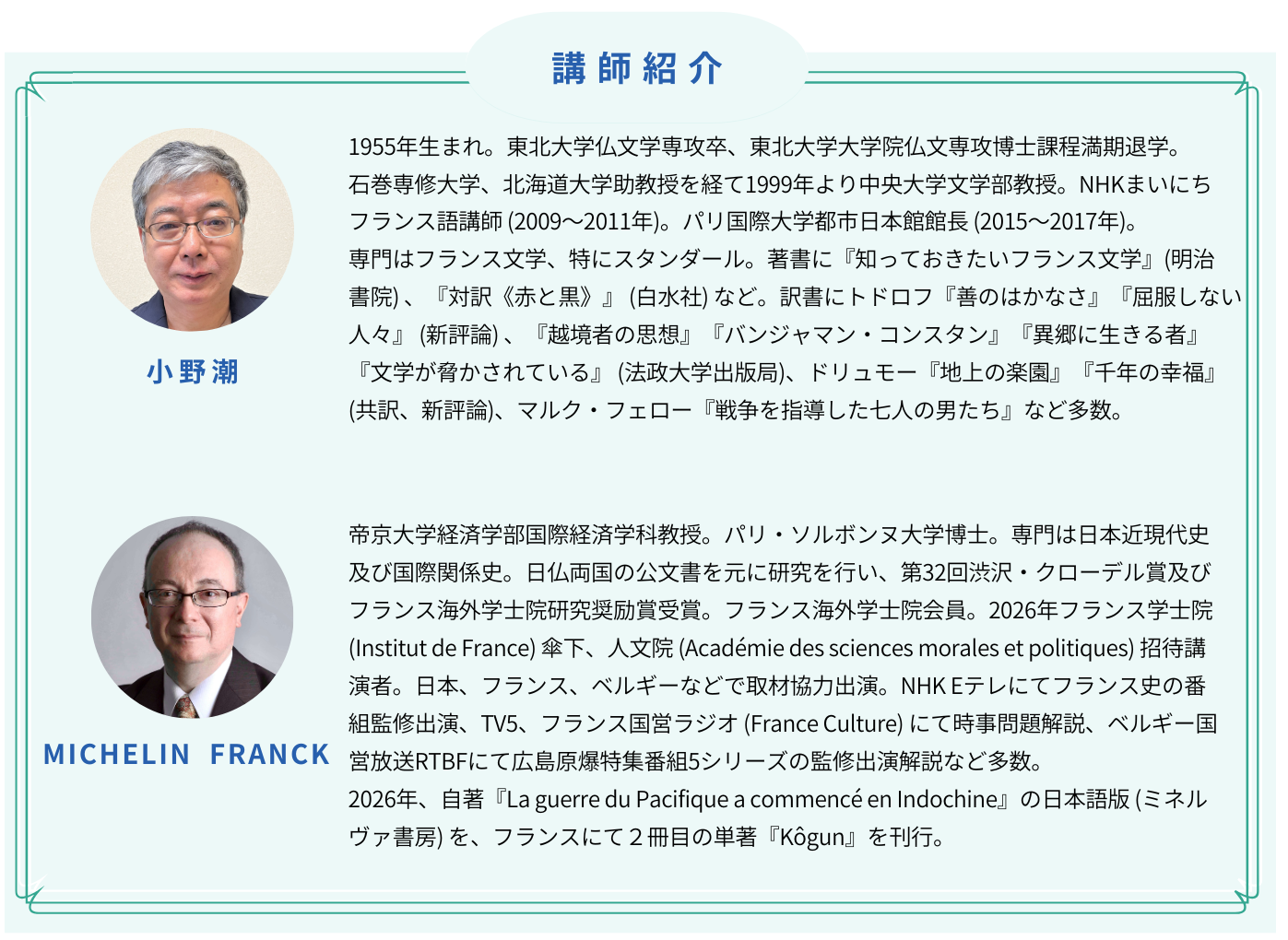 講師紹介

小野潮

1955年生まれ。東北大学仏文学専攻卒、東北大学大学院仏文専攻博士課程満期退学。石巻専修大学、北海道大学助教授を経て1999年より中央大学文学部教授。NHKまいにちフランス語講師(2009～2011年)。パリ国際大学都市日本館館長(2015～2017年)。専門はフランス文学、特にスタンダール。著書に『知っておきたいフランス文学』(明治書院)、『対訳《赤と黒》』(白水社)など。訳書にトドロフ『善のはかなさ』『屈服しない人々』(新評論)、『越境者の思想』『バンジャマン・コンスタン』『異郷に生きる者』『文学が脅かされている』(法政大学出版局)、ドリュモー『地上の楽園』『千年の幸福』(共訳、新評論)、マルク・フェロー『戦争を指導した七人の男たち』など多数。

MICHELIN FRANCK

帝京大学経済学部国際経済学科教授。パリ・ソルボンヌ大学博士。専門は日本近現代史及び国際関係史。日仏両国の公文書を元に研究を行い、第32回渋沢・クローデル賞及びフランス海外学士院研究奨励賞受賞。フランス海外学士院会員。2026年フランス学士院(Institut de France)傘下、人文院(Académie des sciences morales et politiques)招待講演者。日本、フランス、ベルギーなどで取材協力出演。NHK Eテレにてフランス史の番組監修出演、TV5、フランス国営ラジオ(France Culture)にて時事問題解説、ベルギー国営放送RTBFにて広島原爆特集番組5シリーズの監修出演解説など多数。
2026年、自著『La guerre du Pacifique a commencé en Indochine』の日本語版(ミネルヴァ書房)を、フランスにて2冊目の単著『Kôgun』を刊行。